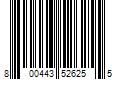 8 00443 52625 5